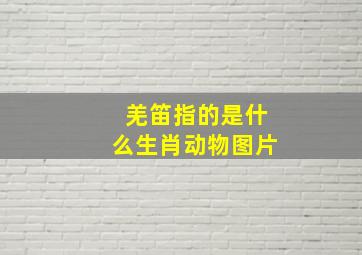 羌笛指的是什么生肖动物图片